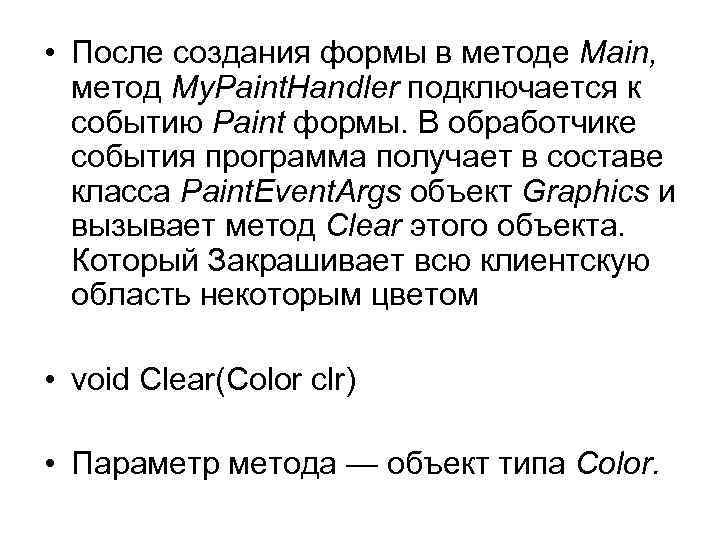 • После создания формы в методе Main, метод MyPaintHandler подключается к событию Paint формы. В обработчике события программа получает в составе класса PaintEventArgs объект Graphics и вызывает метод Clear этого объекта. Который Закрашивает всю клиентскую область некоторым цветом

• void Clear(Color clr)

• Параметр метода — объект типа Color.